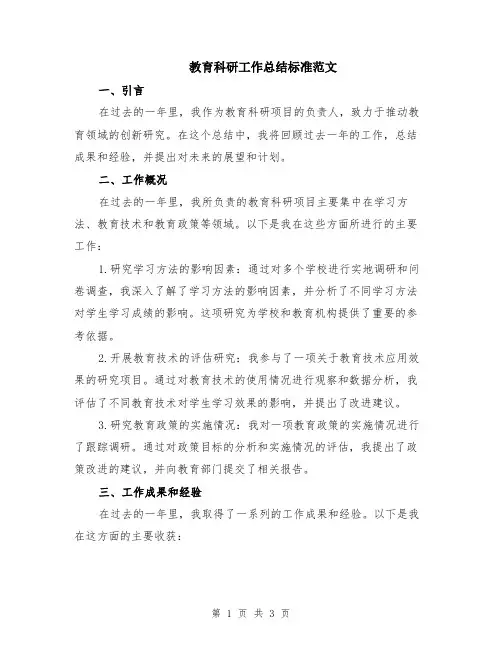 教育科研工作总结标准范文

一、引言

在过去的一年里，我作为教育科研项目的负责人，致力于推动教育领域的创新研究。在这个总结中，我将回顾过去一年的工作，总结成果和经验，并提出对未来的展望和计划。

二、工作概况

在过去的一年里，我所负责的教育科研项目主要集中在学习方法、教育技术和教育政策等领域。以下是我在这些方面所进行的主要工作：

1.研究学习方法的影响因素：通过对多个学校进行实地调研和问卷调查，我深入了解了学习方法的影响因素，并分析了不同学习方法对学生学习成绩的影响。这项研究为学校和教育机构提供了重要的参考依据。

2.开展教育技术的评估研究：我参与了一项关于教育技术应用效果的研究项目。通过对教育技术的使用情况进行观察和数据分析，我评估了不同教育技术对学生学习效果的影响，并提出了改进建议。

3.研究教育政策的实施情况：我对一项教育政策的实施情况进行了跟踪调研。通过对政策目标的分析和实施情况的评估，我提出了政策改进的建议，并向教育部门提交了相关报告。

三、工作成果和经验

在过去的一年里，我取得了一系列的工作成果和经验。以下是我在这方面的主要收获：

第 1 页 共 3 页